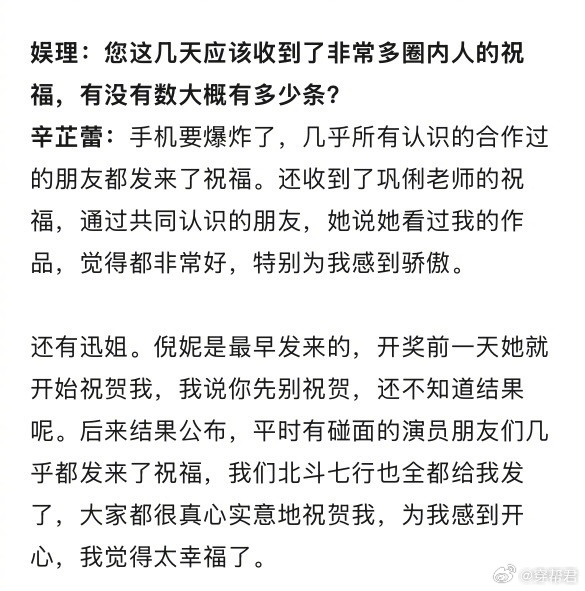 娱理：您这几天应该收到了非常多圈内人的祝福，有没有数大概有多少条？
辛芷蕾：手机要爆炸了，几乎所有认识的合作过的朋友都发来了祝福。还收到了巩俐老师的祝福，通过共同认识的朋友，她说她看过我的作品，觉得都非常好，特别为我感到骄傲。

还有迅姐。倪妮是最早发来的，开奖前一天她就开始祝贺我，我说你先别祝贺，还不知道结果呢。后来结果公布，平时有碰面的演员朋友们几乎都发来了祝福，我们北斗七行也全都给我发了，大家都很真心实意地祝贺我，为我感到开心，我觉得太幸福了。

@穿帮君